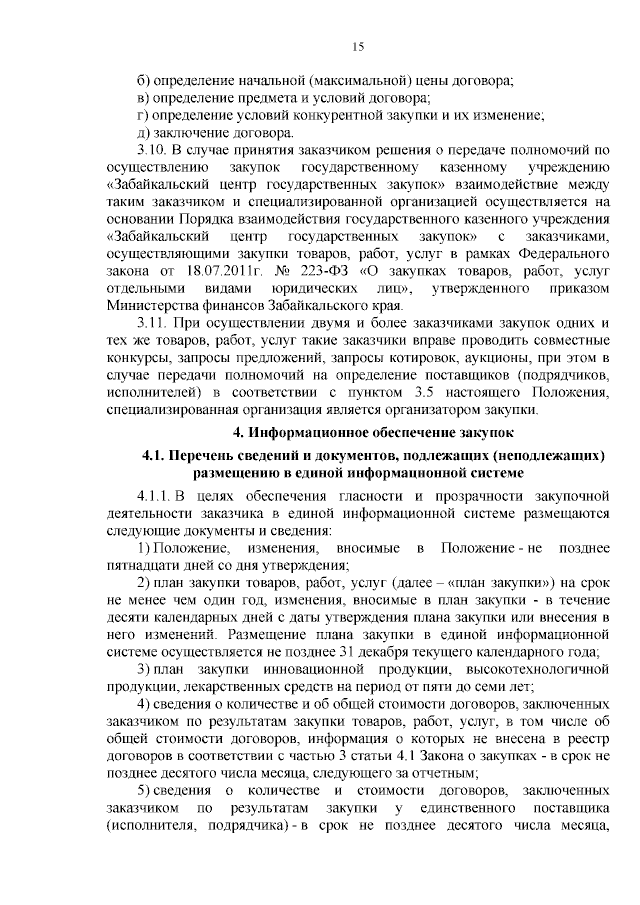 15

б) определение начальной (максимальной) цены договора;
в) определение предмета и условий договора;
г) определение условий конкурентной закупки и их изменение;
д) заключение договора.

3.10. В случае принятия заказчиком решения о передаче полномочий по осуществлению закупок государственному казенному учреждению «Забайкальский центр государственных закупок» взаимодействие между таким заказчиком и специализированной организацией осуществляется на основании Порядка взаимодействия государственного казенного учреждения «Забайкальский центр государственных закупок» с заказчиками, осуществляющими закупки товаров, работ, услуг в рамках Федерального закона от 18.07.2011г. № 223-ФЗ «О закупках товаров, работ, услуг отдельными видами юридических лиц», утвержденного приказом Министерства финансов Забайкальского края.

3.11. При осуществлении двумя и более заказчиками закупок одних и тех же товаров, работ, услуг такие заказчики вправе проводить совместные конкурсы, запросы предложений, запросы котировок, аукционы, при этом в случае передачи полномочий на определение поставщиков (подрядчиков, исполнителей) в соответствии с пунктом 3.5 настоящего Положения, специализированная организация является организатором закупки.

4. Информационное обеспечение закупок

4.1. Перечень сведений и документов, подлежащих (неподлежащих) размещению в единой информационной системе

4.1.1. В целях обеспечения гласности и прозрачности закупочной деятельности заказчика в единой информационной системе размещаются следующие документы и сведения:

1) Положение, изменения, вносимые в Положение - не позднее пятнадцати дней со дня утверждения;

2) план закупки товаров, работ, услуг (далее – «план закупки») на срок не менее чем один год, изменения, вносимые в план закупки - в течение десяти календарных дней с даты утверждения плана закупки или внесения в него изменений. Размещение плана закупки в единой информационной системе осуществляется не позднее 31 декабря текущего календарного года;

3) план закупки инновационной продукции, высокотехнологичной продукции, лекарственных средств на период от пяти до семи лет;

4) сведения о количестве и об общей стоимости договоров, заключенных заказчиком по результатам закупки товаров, работ, услуг, в том числе об общей стоимости договоров, информация о которых не внесена в реестр договоров в соответствии с частью 3 статьи 4.1 Закона о закупках - в срок не позднее десятого числа месяца, следующего за отчетным;

5) сведения о количестве и стоимости договоров, заключенных заказчиком по результатам закупки у единственного поставщика (исполнителя, подрядчика) - в срок не позднее десятого числа месяца,